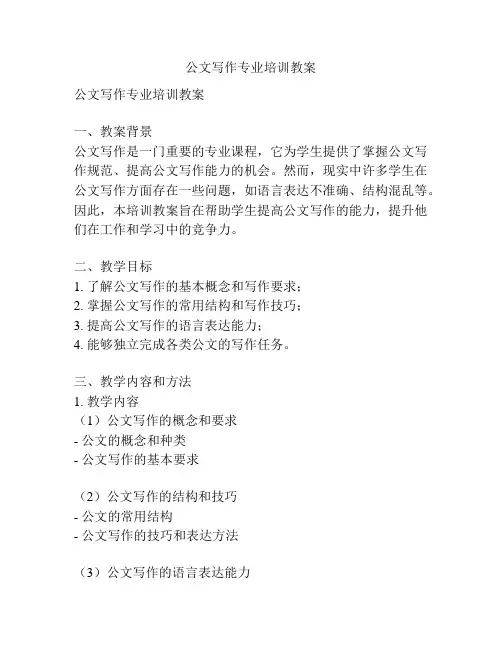 公文写作专业培训教案

公文写作专业培训教案

一、教案背景
公文写作是一门重要的专业课程，它为学生提供了掌握公文写作规范、提高公文写作能力的机会。然而，现实中许多学生在公文写作方面存在一些问题，如语言表达不准确、结构混乱等。因此，本培训教案旨在帮助学生提高公文写作的能力，提升他们在工作和学习中的竞争力。

二、教学目标
1. 了解公文写作的基本概念和写作要求；
2. 掌握公文写作的常用结构和写作技巧；
3. 提高公文写作的语言表达能力；
4. 能够独立完成各类公文的写作任务。

三、教学内容和方法
1. 教学内容
（1）公文写作的概念和要求
- 公文的概念和种类
- 公文写作的基本要求

（2）公文写作的结构和技巧
- 公文的常用结构
- 公文写作的技巧和表达方法

（3）公文写作的语言表达能力